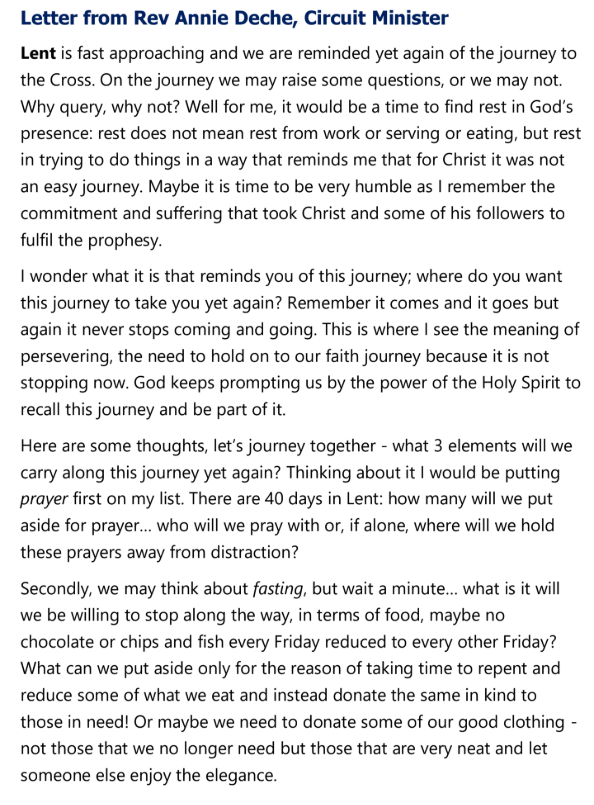 Letter from Rev Annie Deche, Circuit Minister

Lent is fast approaching and we are reminded yet again of the journey to the Cross. On the journey we may raise some questions, or we may not. Why query, why not? Well for me, it would be a time to find rest in God's presence: rest does not mean rest from work or serving or eating, but rest in trying to do things in a way that reminds me that for Christ it was not an easy journey. Maybe it is time to be very humble as I remember the commitment and suffering that took Christ and some of his followers to fulfil the prophesy.

I wonder what it is that reminds you of this journey; where do you want this journey to take you yet again? Remember it comes and it goes but again it never stops coming and going. This is where I see the meaning of persevering, the need to hold on to our faith journey because it is not stopping now. God keeps prompting us by the power of the Holy Spirit to recall this journey and be part of it.

Here are some thoughts, let's journey together - what 3 elements will we carry along this journey yet again? Thinking about it I would be putting prayer first on my list. There are 40 days in Lent: how many will we put aside for prayer… who will we pray with or, if alone, where will we hold these prayers away from distraction?

Secondly, we may think about fasting, but wait a minute… what is it will we be willing to stop along the way, in terms of food, maybe no chocolate or chips and fish every Friday reduced to every other Friday? What can we put aside only for the reason of taking time to repent and reduce some of what we eat and instead donate the same in kind to those in need! Or maybe we need to donate some of our good clothing - not those that we no longer need but those that are very neat and let someone else enjoy the elegance.